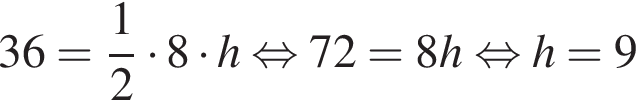 $36 = \frac{1}{2} \cdot 8 \cdot h \Leftrightarrow 72 = 8h \Leftrightarrow h = 9$